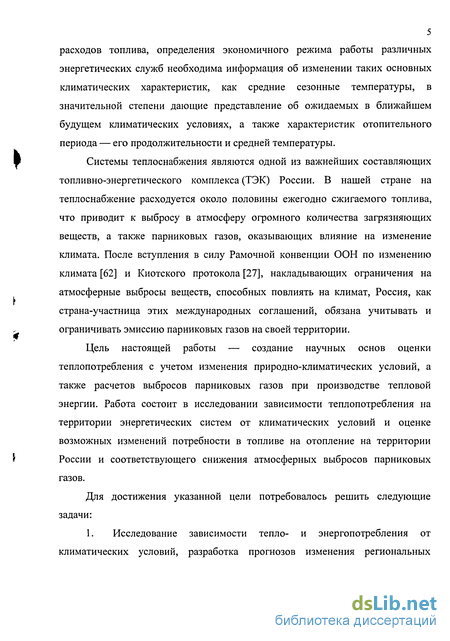 5

расходов топлива, определения экономичного режима работы различных энергетических служб необходима информация об изменении таких основных климатических характеристик, как средние сезонные температуры, в значительной степени дающие представление об ожидаемых в ближайшем будущем климатических условиях, а также характеристик отопительного периода — его продолжительности и средней температуры.

Системы теплоснабжения являются одной из важнейших составляющих топливно-энергетического комплекса (ТЭК) России. В нашей стране на теплоснабжение расходуется около половины ежегодно сжигаемого топлива, что приводит к выбросу в атмосферу огромного количества загрязняющих веществ, а также парниковых газов, оказывающих влияние на изменение климата. После вступления в силу Рамочной конвенции ООН по изменению климата [62] и Киотского протокола [27], накладывающих ограничения на атмосферные выбросы веществ, способных повлиять на климат, Россия, как страна-участница этих международных соглашений, обязана учитывать и ограничивать эмиссию парниковых газов на своей территории.

Цель настоящей работы — создание научных основ оценки теплопотребления с учетом изменения природно-климатических условий, а также расчетов выбросов парниковых газов при производстве тепловой энергии. Работа состоит в исследовании зависимости теплопотребления на территории энергетических систем от климатических условий и оценке возможных изменений потребности в топливе на отопление на территории России и соответствующего снижения атмосферных выбросов парниковых газов.

Для достижения указанной цели потребовалось решить следующие задачи:

1. Исследование зависимости тепло- и энергопотребления от климатических условий, разработка прогнозов изменения региональных

dsLib.net
библиотека диссертаций